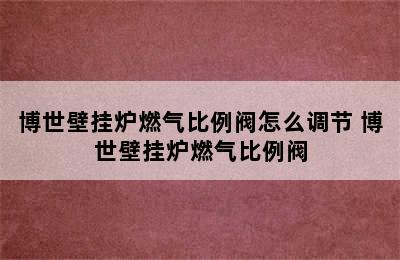 博世壁挂炉燃气比例阀怎么调节 博世壁挂炉燃气比例阀